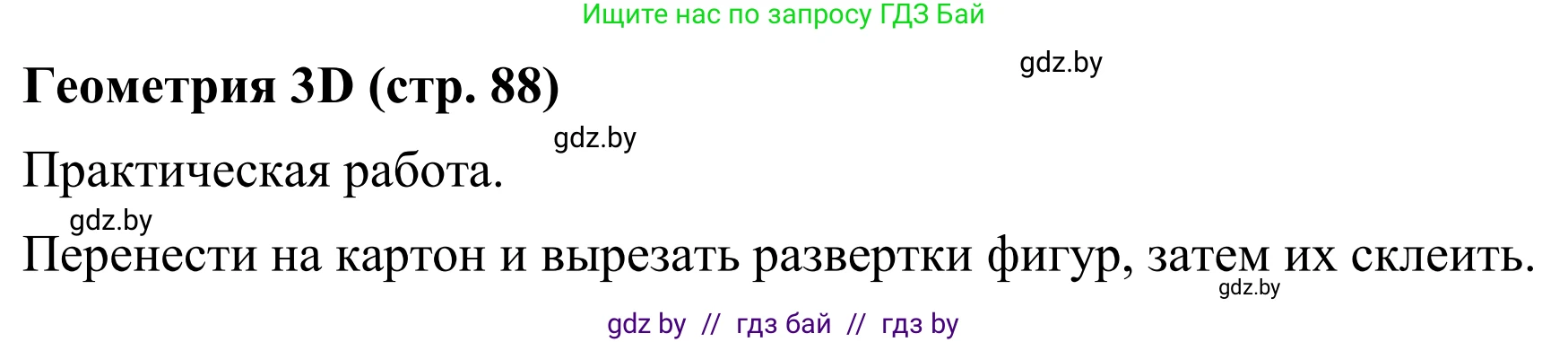 Ищите нас по запросу ГДЗ Бай

gdz.by

Геометрия 3D (стр. 88)

gdz.by

Практическая работа.

gdz.by

Перенести на картон и вырезать развертки фигур, затем их склеить.

gdz.by

gdz by // гдз бай // гдз by